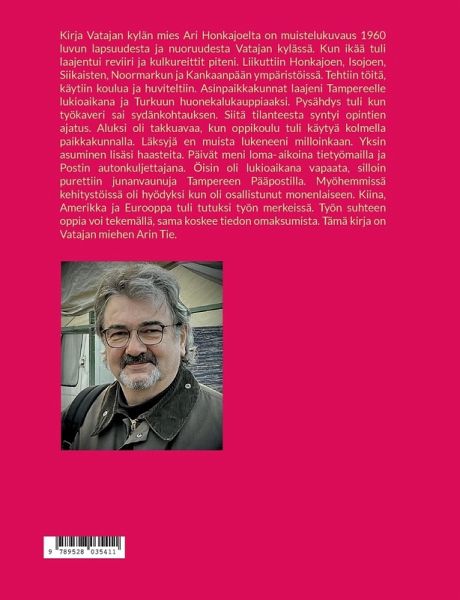 Kirja Vatajan kylän mies Ari Honkajoelta on muistelukuvaus 1960 luvun lapsuudesta ja nuoruudesta Vatajan kylässä. Kun ikää tuli laajentui reviiri ja kulkureittit piteni. Liikuttiin Honkajoen, Isojoen, Siikaisten, Noormarkun ja Kankaanpään ympäristöissä. Tehtiin töitä, käytiin koulua ja huviteltiin. Asinpaikkakunnat laajeni Tampereelle lukioaikana ja Turkuun huonekalukauppiaaksi. Pysähdys tuli kun työkaveri sai sydänkohtauksen. Siitä tilanteesta syntyi opintien ajatus. Aluksi oli takkuavaa, kun oppikoulu tuli käytyä kolmella paikkakunnalla. Läksyjä en muista lukeneeni milloinkaan. Yksin asuminen lisäsi haasteita. Päivät meni loma- aikoina tietyömailla ja Postin autonkuljettajana. Öisin oli lukioaikana vapaata, silloin purettiin junanvaunuja Tampereen Pääpostilla. Myöhemmissä kehitystöissä oli hyödyksi kun oli osallistunut monenlaiseen. Kiina, Amerikka ja Eurooppa tuli tutuksi työn merkeissä. Työn suhteen oppia voi tekemällä, sama koskee tiedon omaksumista. Tämä kirja on Vatajan miehen Arin Tie.

9 789528 035411